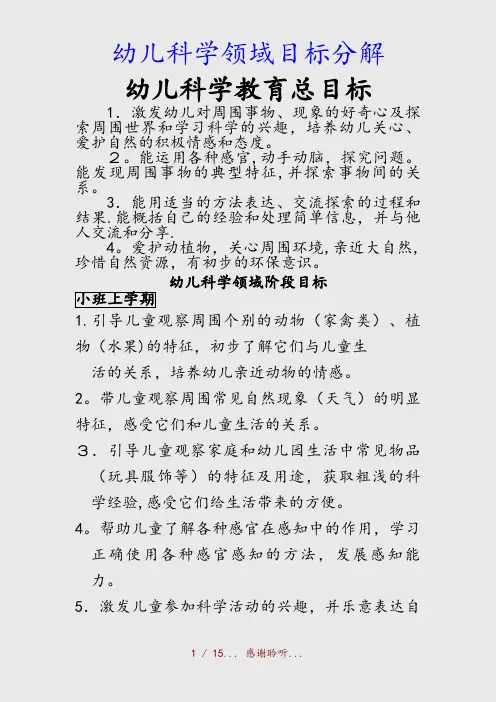 幼儿科学领域目标分解

幼儿科学教育总目标

1. 激发幼儿对周围事物、现象的好奇心及探索周围世界和学习科学的兴趣，培养幼儿关心、爱护自然的积极情感和态度。

2。能运用各种感官,动手动脑，探究问题。能发现周围事物的典型特征，并探索事物间的关系。

3. 能用适当的方法表达、交流探索的过程和结果.能概括自己的经验和处理简单信息，并与他人交流和分享.

4。爱护动植物，关心周围环境,亲近大自然，珍惜自然资源，有初步的环保意识。

幼儿科学领域阶段目标

小班上学期

1.引导儿童观察周围个别的动物（家禽类）、植物（水果)的特征，初步了解它们与儿童生活的关系，培养幼儿亲近动物的情感。

2。带儿童观察周围常见自然现象（天气）的明显特征，感受它们和儿童生活的关系。

3. 引导儿童观察家庭和幼儿园生活中常见物品（玩具服饰等）的特征及用途，获取粗浅的科学经验,感受它们给生活带来的方便。

4。帮助儿童了解各种感官在感知中的作用，学习正确使用各种感官感知的方法，发展感知能力。

5. 激发儿童参加科学活动的兴趣，并乐意表达自

1 / 15... 感谢聆听...